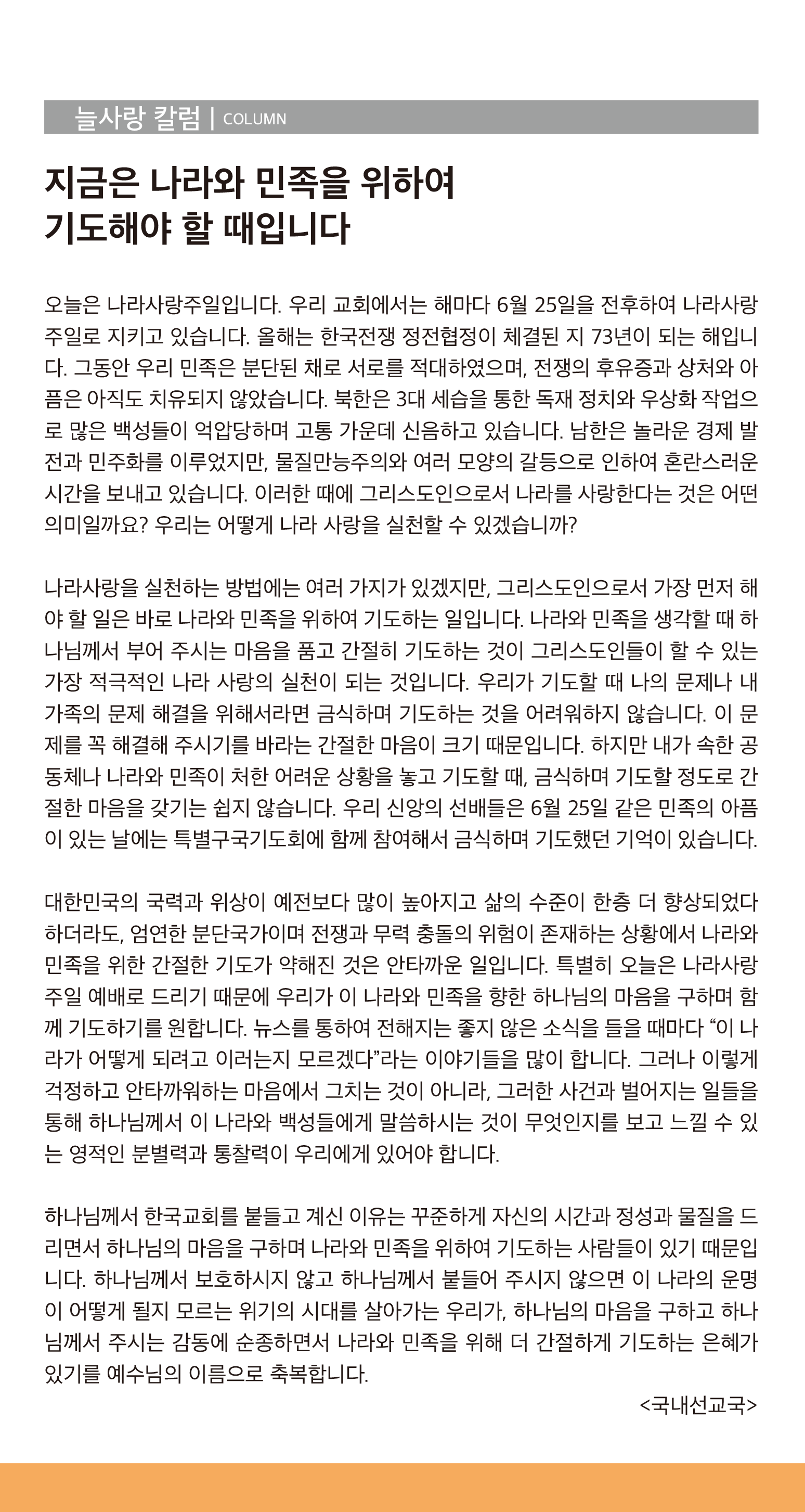 늘사랑 칼럼 | COLUMN

지금은 나라와 민족을 위하여
기도해야 할 때입니다

오늘은 나라사랑주일입니다. 우리 교회에서는 해마다 6월 25일을 전후하여 나라사랑주일로 지키고 있습니다. 올해는 한국전쟁 정전협정이 체결된 지 73년이 되는 해입니다. 그동안 우리 민족은 분단된 채로 서로를 적대하였으며, 전쟁의 후유증과 상처와 아픔은 아직도 치유되지 않았습니다. 북한은 3대 세습을 통한 독재 정치와 우상화 작업으로 많은 백성들이 억압당하며 고통 가운데 신음하고 있습니다. 남한은 놀라운 경제 발전과 민주화를 이루었지만, 물질만능주의와 여러 모양의 갈등으로 인하여 혼란스러운 시간을 보내고 있습니다. 이러한 때에 그리스도인으로서 나라를 사랑한다는 것은 어떤 의미일까요? 우리는 어떻게 나라 사랑을 실천할 수 있겠습니까?

나라사랑을 실천하는 방법에는 여러 가지가 있겠지만, 그리스도인으로서 가장 먼저 해야 할 일은 바로 나라와 민족을 위하여 기도하는 일입니다. 나라와 민족을 생각할 때 하나님께서 부어 주시는 마음을 품고 간절히 기도하는 것이 그리스도인들이 할 수 있는 가장 적극적인 나라 사랑의 실천이 되는 것입니다. 우리가 기도할 때 나의 문제나 내 가족의 문제 해결을 위해서라면 금식하며 기도하는 것을 어려워하지 않습니다. 이 문제를 꼭 해결해 주시기를 바라는 간절한 마음이 크기 때문입니다. 하지만 내가 속한 공동체나 나라와 민족이 처한 어려운 상황을 놓고 기도할 때, 금식하며 기도할 정도로 간절한 마음을 갖기는 쉽지 않습니다. 우리 신앙의 선배들은 6월 25일 같은 민족의 아픔이 있는 날에는 특별구국기도회에 함께 참여해서 금식하며 기도했던 기억이 있습니다.

대한민국의 국력과 위상이 예전보다 많이 높아지고 삶의 수준이 한층 더 향상되었다 하더라도, 엄연한 분단국가이며 전쟁과 무력 충돌의 위험이 존재하는 상황에서 나라와 민족을 위한 간절한 기도가 약해진 것은 안타까운 일입니다. 특별히 오늘은 나라사랑주일 예배로 드리기 때문에 우리가 이 나라와 민족을 향한 하나님의 마음을 구하며 함께 기도하기를 원합니다. 뉴스를 통하여 전해지는 좋지 않은 소식을 들을 때마다 "이 나라가 어떻게 되려고 이러는지 모르겠다"라는 이야기들을 많이 합니다. 그러나 이렇게 걱정하고 안타까워하는 마음에서 그치는 것이 아니라, 그러한 사건과 벌어지는 일들을 통해 하나님께서 이 나라와 백성들에게 말씀하시는 것이 무엇인지를 보고 느낄 수 있는 영적인 분별력과 통찰력이 우리에게 있어야 합니다.

하나님께서 한국교회를 붙들고 계신 이유는 꾸준하게 자신의 시간과 정성과 물질을 드리면서 하나님의 마음을 구하며 나라와 민족을 위하여 기도하는 사람들이 있기 때문입니다. 하나님께서 보호하시지 않고 하나님께서 붙들어 주시지 않으면 이 나라의 운명이 어떻게 될지 모르는 위기의 시대를 살아가는 우리가, 하나님의 마음을 구하고 하나님께서 주시는 감동에 순종하면서 나라와 민족을 위해 더 간절하게 기도하는 은혜가 있기를 예수님의 이름으로 축복합니다.

<국내선교국>